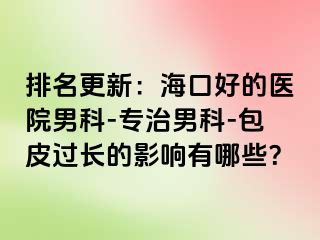 排名更新：海口好的医院男科-专治男科-包皮过长的影响有哪些?